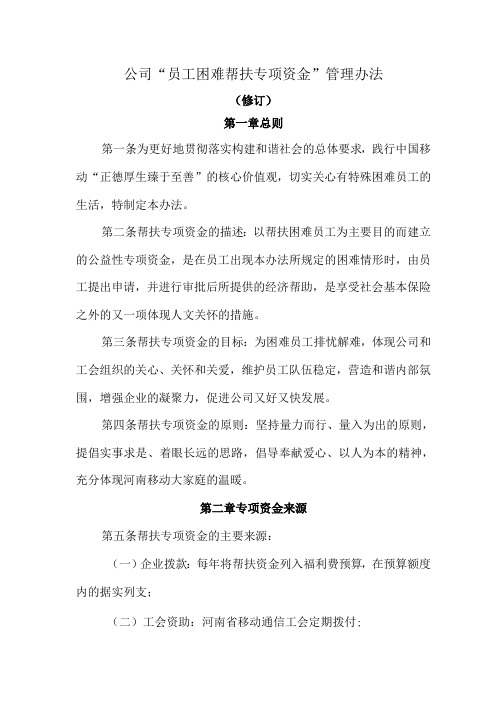 公司“员工困难帮扶专项资金”管理办法

（修订）

第一章总则

第一条为更好地贯彻落实构建和谐社会的总体要求，践行中国移动“正德厚生臻于至善”的核心价值观，切实关心有特殊困难员工的生活，特制定本办法。

第二条帮扶专项资金的描述：以帮扶困难员工为主要目的而建立的公益性专项资金，是在员工出现本办法所规定的困难情形时，由员工提出申请，并进行审批后所提供的经济帮助，是享受社会基本保险之外的又一项体现人文关怀的措施。

第三条帮扶专项资金的目标：为困难员工排忧解难，体现公司和工会组织的关心、关怀和关爱，维护员工队伍稳定，营造和谐内部氛围，增强企业的凝聚力，促进公司又好又快发展。

第四条帮扶专项资金的原则：坚持量力而行、量入为出的原则，提倡实事求是、着眼长远的思路，倡导奉献爱心、以人为本的精神，充分体现河南移动大家庭的温暖。

第二章专项资金来源

第五条帮扶专项资金的主要来源：

（一）企业拨款：每年将帮扶资金列入福利费预算，在预算额度内的据实列支；

（二）工会资助：河南省移动通信工会定期拨付；